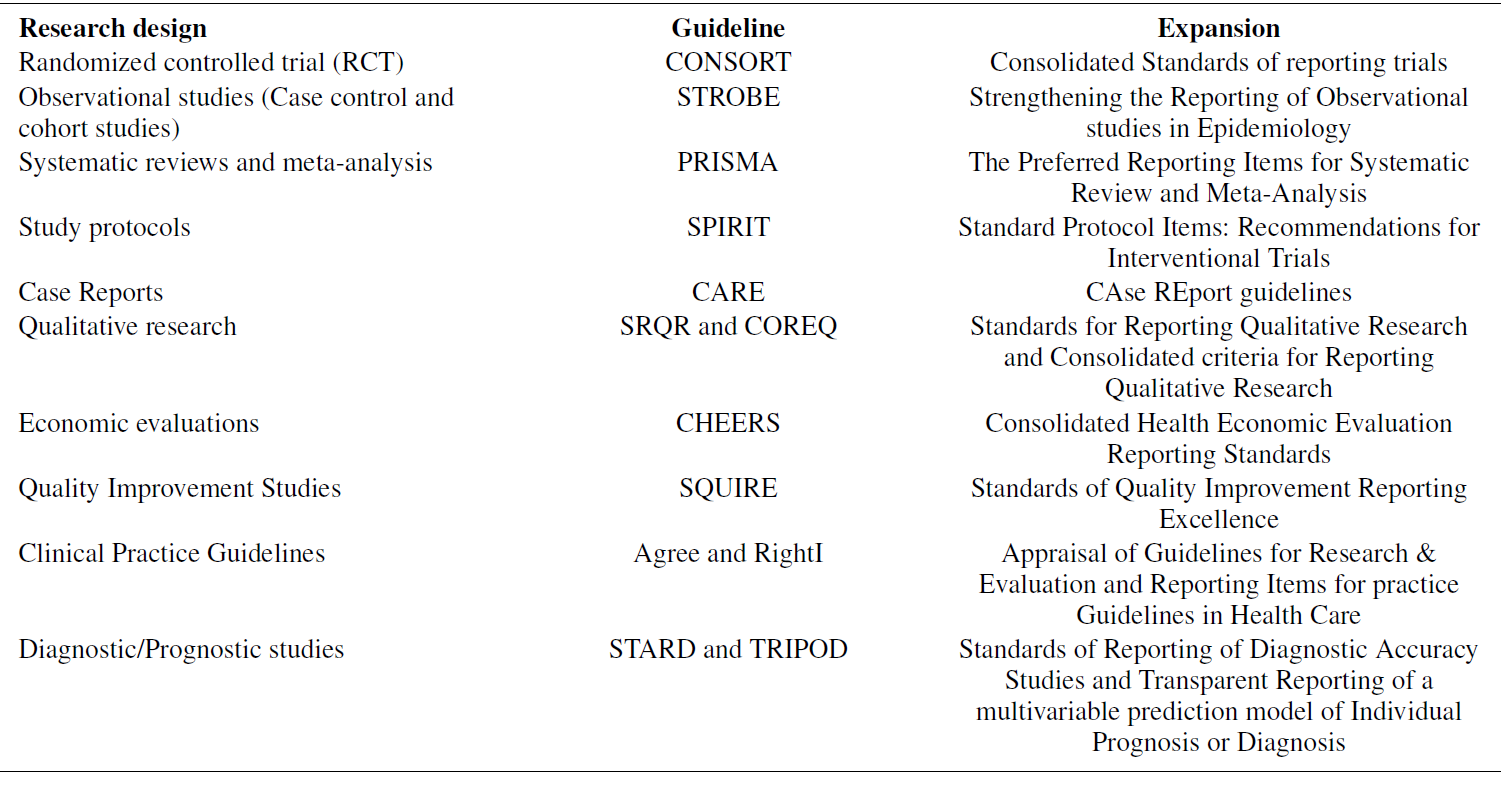 | Research design | Guideline | Expansion |
|---|---|---|
| Randomized controlled trial (RCT) | CONSORT | Consolidated Standards of reporting trials |
| Observational studies (Case control and cohort studies) | STROBE | Strengthening the Reporting of Observational studies in Epidemiology |
| Systematic reviews and meta-analysis | PRISMA | The Preferred Reporting Items for Systematic Review and Meta-Analysis |
| Study protocols | SPIRIT | Standard Protocol Items: Recommendations for Interventional Trials |
| Case Reports | CARE | CAse REport guidelines |
| Qualitative research | SRQR and COREQ | Standards for Reporting Qualitative Research and Consolidated criteria for Reporting Qualitative Research |
| Economic evaluations | CHEERS | Consolidated Health Economic Evaluation Reporting Standards |
| Quality Improvement Studies | SQUIRE | Standards of Quality Improvement Reporting Excellence |
| Clinical Practice Guidelines | Agree and RightI | Appraisal of Guidelines for Research & Evaluation and Reporting Items for practice Guidelines in Health Care |
| Diagnostic/Prognostic studies | STARD and TRIPOD | Standards of Reporting of Diagnostic Accuracy Studies and Transparent Reporting of a multivariable prediction model of Individual Prognosis or Diagnosis |